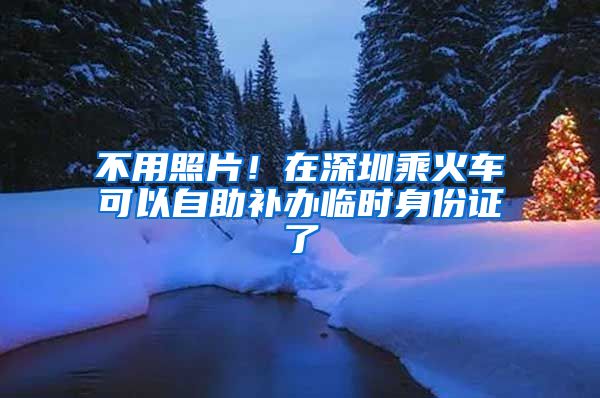 不用照片！在深圳乘火车可以自助补办临时身份证了